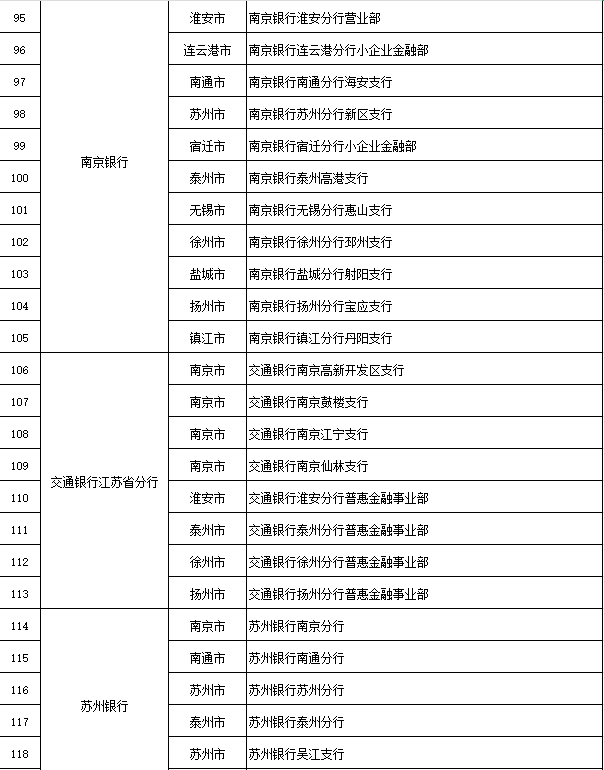 | 95 | 南京银行 | 淮安市 | 南京银行淮安分行营业部 |
|---|---|---|---|
| 96 | | 连云港市 | 南京银行连云港分行小企业金融部 |
| 97 | | 南通市 | 南京银行南通分行海安支行 |
| 98 | | 苏州市 | 南京银行苏州分行新区支行 |
| 99 | | 宿迁市 | 南京银行宿迁分行小企业金融部 |
| 100 | | 泰州市 | 南京银行泰州高港支行 |
| 101 | | 无锡市 | 南京银行无锡分行惠山支行 |
| 102 | | 徐州市 | 南京银行徐州分行邳州支行 |
| 103 | | 盐城市 | 南京银行盐城分行射阳支行 |
| 104 | | 扬州市 | 南京银行扬州分行宝应支行 |
| 105 | | 镇江市 | 南京银行镇江分行丹阳支行 |
| 106 | 交通银行江苏省分行 | 南京市 | 交通银行南京高新开发区支行 |
| 107 | | 南京市 | 交通银行南京鼓楼支行 |
| 108 | | 南京市 | 交通银行南京江宁支行 |
| 109 | | 南京市 | 交通银行南京仙林支行 |
| 110 | | 淮安市 | 交通银行淮安分行普惠金融事业部 |
| 111 | | 泰州市 | 交通银行泰州分行普惠金融事业部 |
| 112 | | 徐州市 | 交通银行徐州分行普惠金融事业部 |
| 113 | | 扬州市 | 交通银行扬州分行普惠金融事业部 |
| 114 | 苏州银行 | 南京市 | 苏州银行南京分行 |
| 115 | | 南通市 | 苏州银行南通分行 |
| 116 | | 苏州市 | 苏州银行苏州分行 |
| 117 | | 泰州市 | 苏州银行泰州分行 |
| 118 | | 苏州市 | 苏州银行吴江支行 |